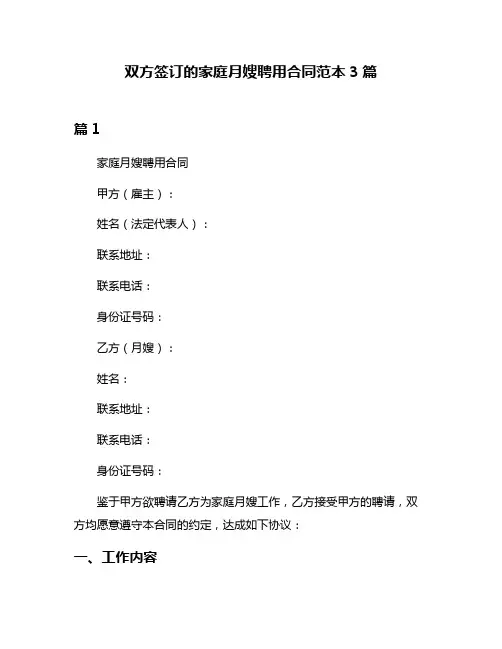 双方签订的家庭月嫂聘用合同范本 3 篇

篇 1

家庭月嫂聘用合同

甲方（雇主）：

姓名（法定代表人）：

联系地址：

联系电话：

身份证号码：

乙方（月嫂）：

姓名：

联系地址：

联系电话：

身份证号码：

鉴于甲方欲聘请乙方为家庭月嫂工作，乙方接受甲方的聘请，双方均愿意遵守本合同的约定，达成如下协议：

一、工作内容